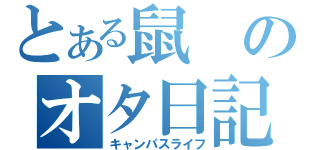 とある鼠の
オタ日記
キャンパスライフ